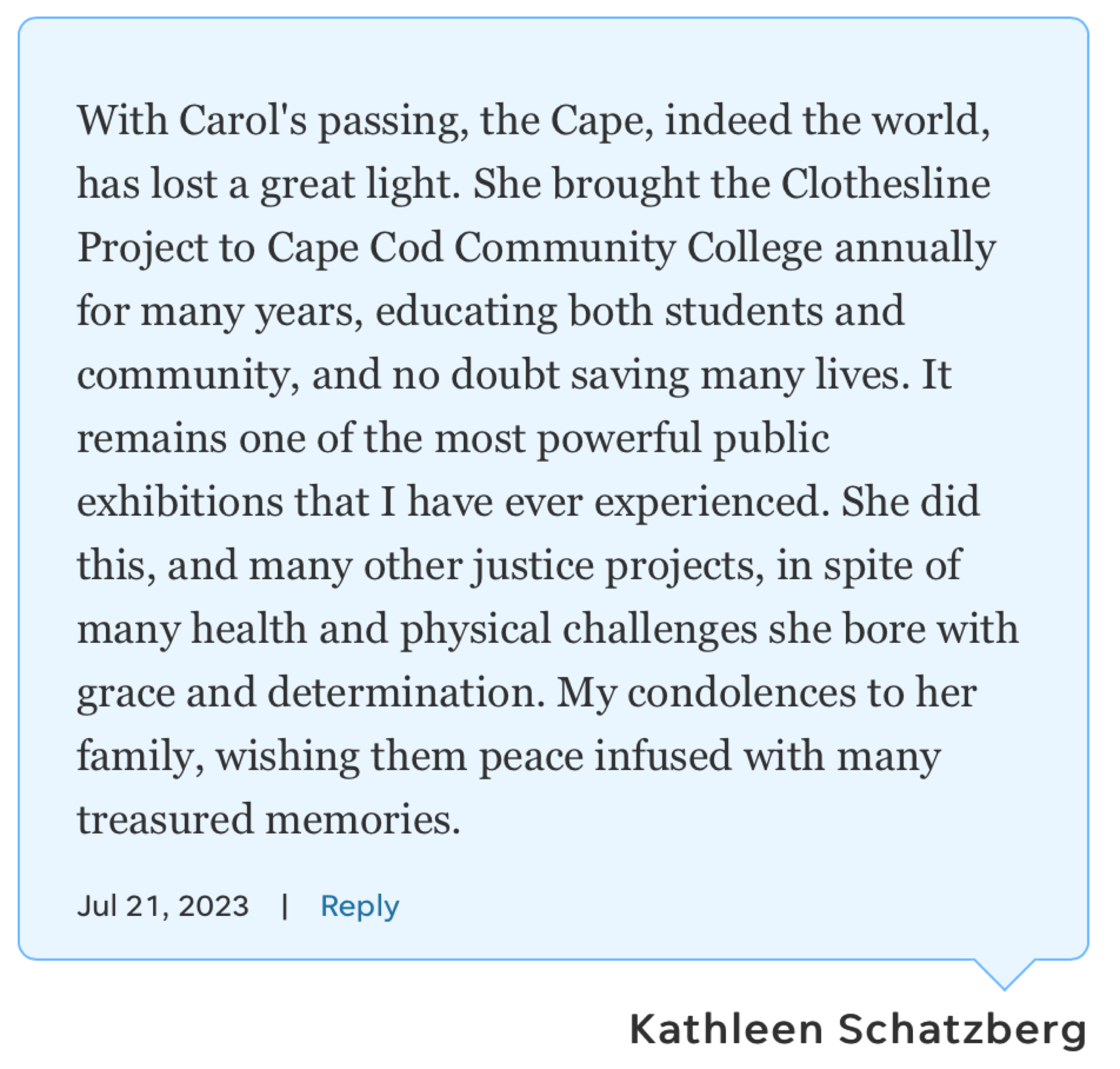 With Carol's passing, the Cape, indeed the world, has lost a great light. She brought the Clothesline Project to Cape Cod Community College annually for many years, educating both students and community, and no doubt saving many lives. It remains one of the most powerful public exhibitions that I have ever experienced. She did this, and many other justice projects, in spite of many health and physical challenges she bore with grace and determination. My condolences to her family, wishing them peace infused with many treasured memories.

Jul 21, 2023 | Reply

Kathleen Schatzberg